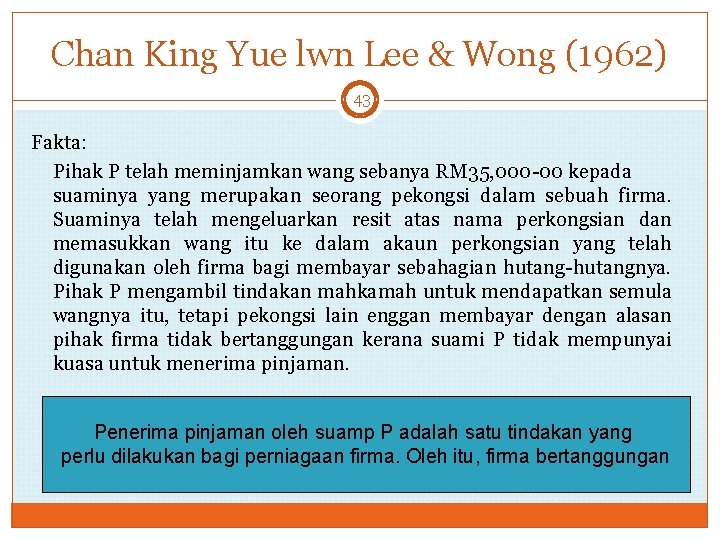 Chan King Yue lwn Lee & Wong (1962)

43

Fakta:

Pihak P telah meminjamkan wang sebanya RM35,000-00 kepada suaminya yang merupakan seorang pekongsi dalam sebuah firma. Suaminya telah mengeluarkan resit atas nama perkongsian dan memasukkan wang itu ke dalam akaun perkongsian yang telah digunakan oleh firma bagi membayar sebahagian hutang-hutangnya. Pihak P mengambil tindakan mahkamah untuk mendapatkan semula wangnya itu, tetapi pekongsi lain enggan membayar dengan alasan pihak firma tidak bertanggungan kerana suami P tidak mempunyai kuasa untuk menerima pinjaman.

Penerima pinjaman oleh suamp P adalah satu tindakan yang perlu dilakukan bagi perniagaan firma. Oleh itu, firma bertanggungan